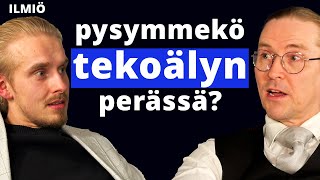 ILMIÖ

pysymmekö tekoälyn perässä?